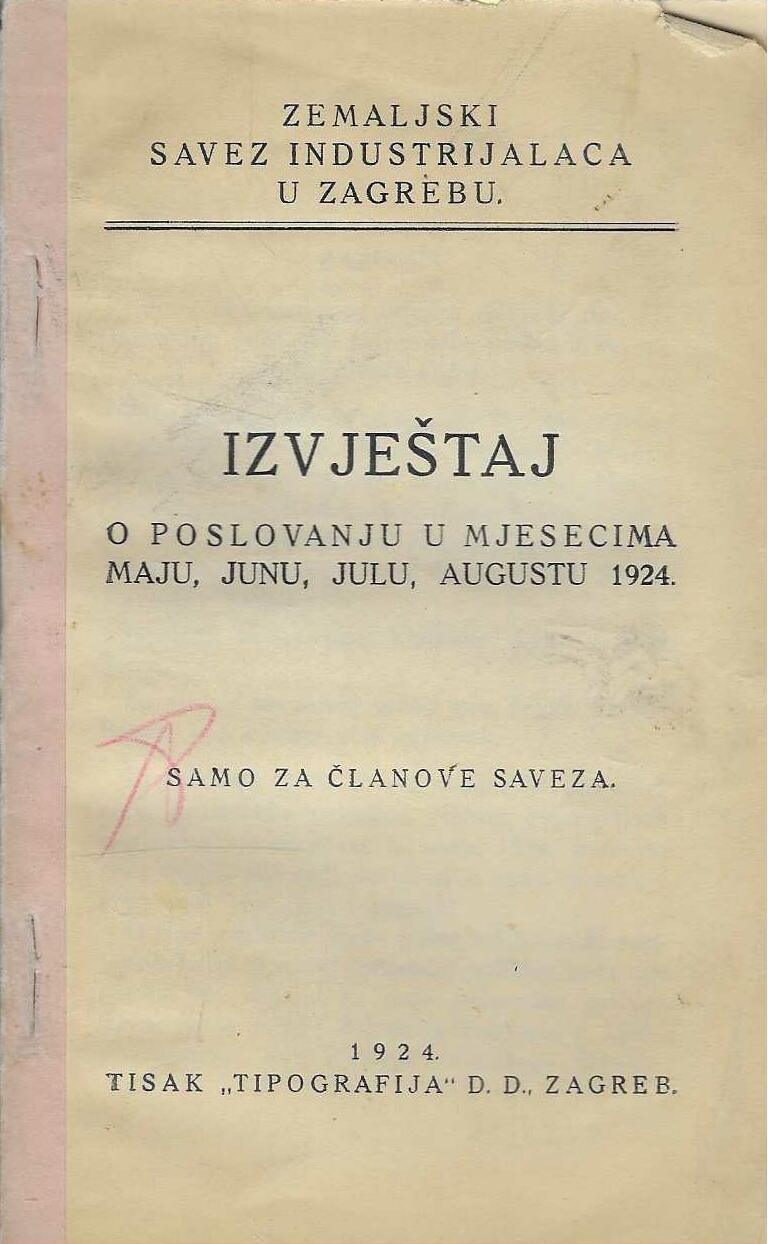 ZEMALJSKI
SAVEZ INDUSTRIJALACA
U ZAGREBU.

IZVJEŠTAJ

O POSLOVANJU U MJESECIMA
MAJU, JUNU, JULU, AUGUSTU 1924.

SAMO ZA ČLANOVE SAVEZA.

1924.
TISAK „TIPOGRAFIJA“ D. D., ZAGREB.